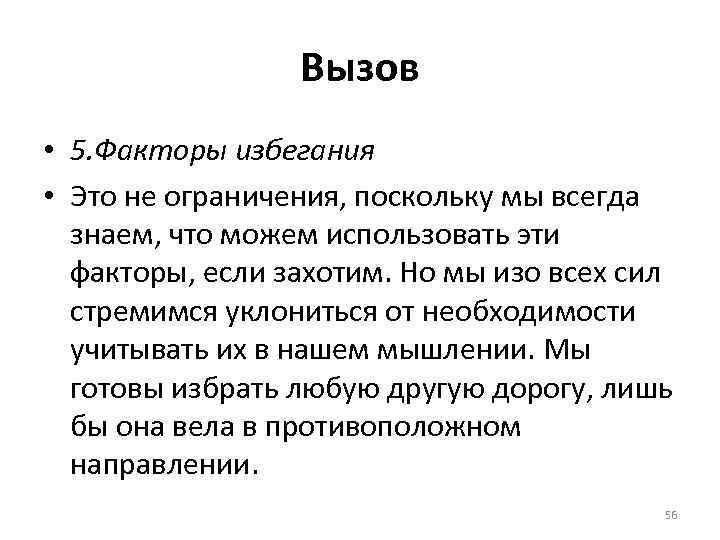 Вызов

• 5.Факторы избегания
• Это не ограничения, поскольку мы всегда знаем, что можем использовать эти факторы, если захотим. Но мы изо всех сил стремимся уклониться от необходимости учитывать их в нашем мышлении. Мы готовы избрать любую другую дорогу, лишь бы она вела в противоположном направлении.

56